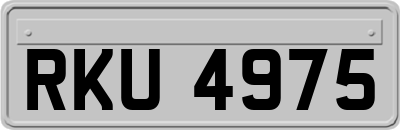 RKU 4975